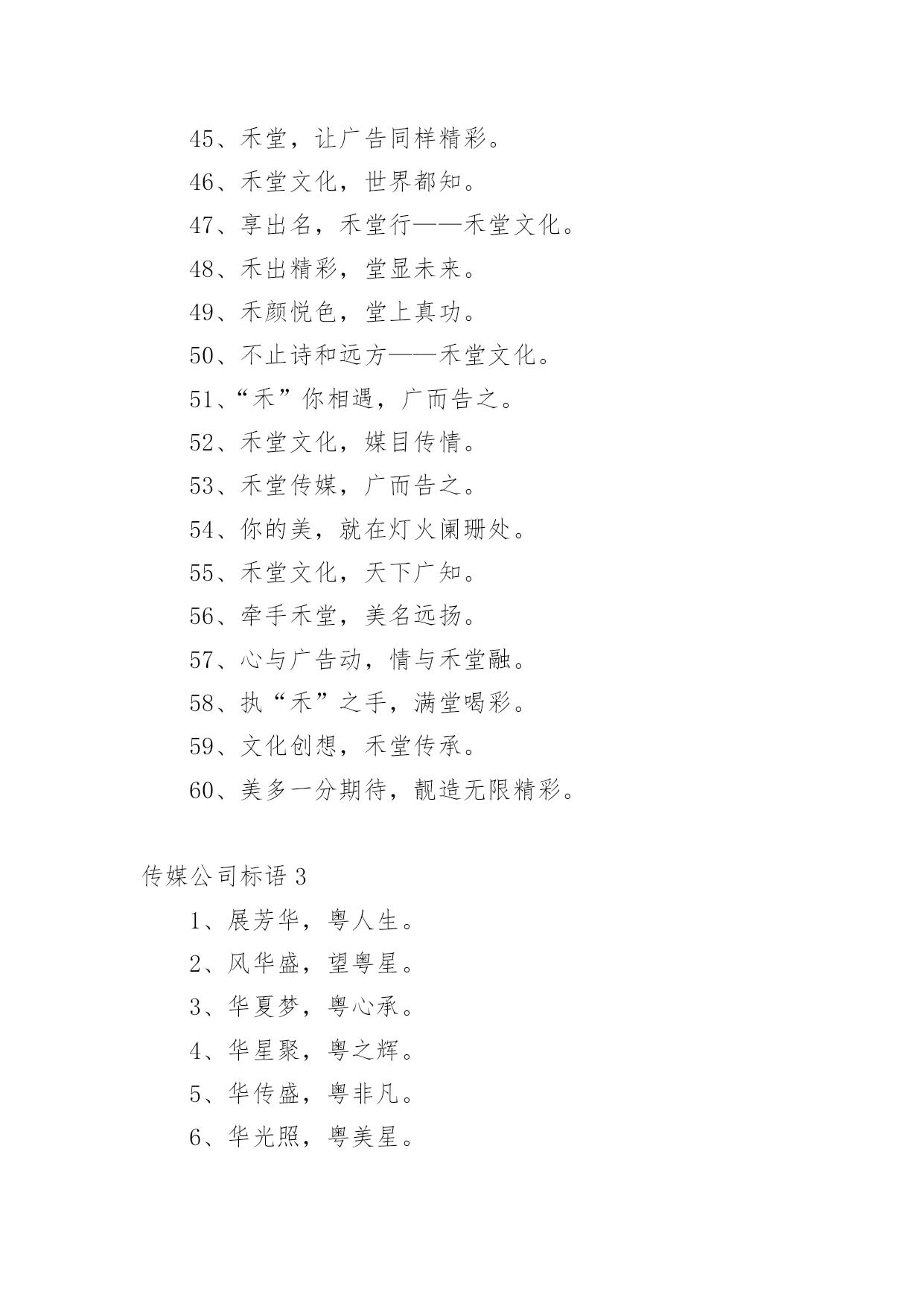 45、禾堂，让广告同样精彩。

46、禾堂文化，世界都知。

47、享出名，禾堂行——禾堂文化。

48、禾出精彩，堂显未来。

49、禾颜悦色，堂上真功。

50、不止诗和远方——禾堂文化。

51、“禾”你相遇，广而告之。

52、禾堂文化，媒目传情。

53、禾堂传媒，广而告之。

54、你的美，就在灯火阑珊处。

55、禾堂文化，天下广知。

56、牵手禾堂，美名远扬。

57、心与广告动，情与禾堂融。

58、执“禾”之手，满堂喝彩。

59、文化创想，禾堂传承。

60、美多一分期待，靓造无限精彩。

传媒公司标语 3

1、展芳华，粤人生。

2、风华盛，望粤星。

3、华夏梦，粤心承。

4、华星聚，粤之辉。

5、华传盛，粤非凡。

6、华光照，粤美星。